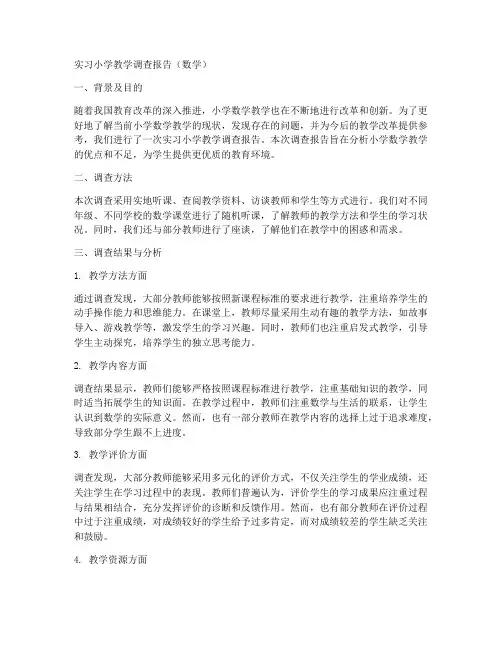 实习小学教学调查报告（数学）

一、背景及目的

随着我国教育改革的深入推进，小学数学教学也在不断地进行改革和创新。为了更好地了解当前小学数学教学的现状，发现存在的问题，并为今后的教学改革提供参考，我们进行了一次实习小学教学调查报告。本次调查报告旨在分析小学数学教学的优点和不足，为学生提供更优质的教育环境。

二、调查方法

本次调查采用实地听课、查阅教学资料、访谈教师和学生等方式进行。我们对不同年级、不同学校的数学课堂进行了随机听课，了解教师的教学方法和学生的学习状况。同时，我们还与部分教师进行了座谈，了解他们在教学中的困惑和需求。

三、调查结果与分析

1. 教学方法方面

通过调查发现，大部分教师能够按照新课程标准的要求进行教学，注重培养学生的动手操作能力和思维能力。在课堂上，教师尽量采用生动有趣的教学方法，如故事导入、游戏教学等，激发学生的学习兴趣。同时，教师们也注重启发式教学，引导学生主动探究，培养学生的独立思考能力。

2. 教学内容方面

调查结果显示，教师们能够严格按照课程标准进行教学，注重基础知识的教学，同时适当拓展学生的知识面。在教学过程中，教师们注重数学与生活的联系，让学生认识到数学的实际意义。然而，也有一部分教师在教学内容的选择上过于追求难度，导致部分学生跟不上进度。

3. 教学评价方面

调查发现，大部分教师能够采用多元化的评价方式，不仅关注学生的学业成绩，还关注学生在学习过程中的表现。教师们普遍认为，评价学生的学习成果应注重过程与结果相结合，充分发挥评价的诊断和反馈作用。然而，也有部分教师在评价过程中过于注重成绩，对成绩较好的学生给予过多肯定，而对成绩较差的学生缺乏关注和鼓励。

4. 教学资源方面